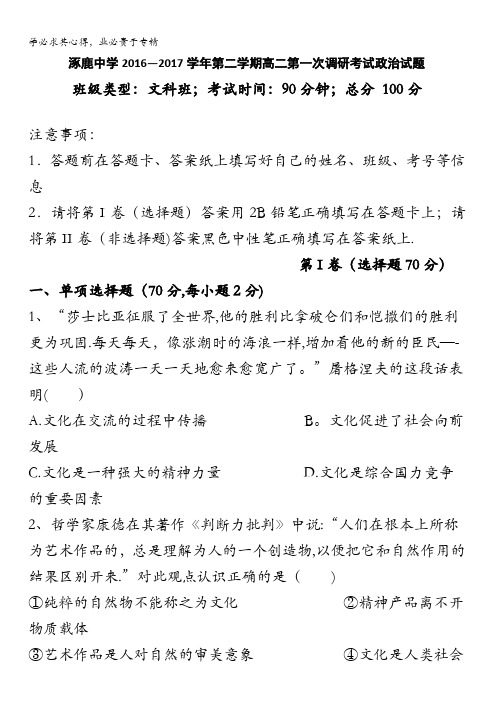 学必求其心得，业必贵于专精

涿鹿中学 2016—2017 学年第二学期高二第一次调研考试政治试题

班级类型：文科班；考试时间：90 分钟；总分 100 分

注意事项：

1．答题前在答题卡、答案纸上填写好自己的姓名、班级、考号等信息

2．请将第 I 卷（选择题）答案用 2B 铅笔正确填写在答题卡上；请将第 II 卷（非选择题)答案黑色中性笔正确填写在答案纸上.

第 I 卷（选择题 70 分）

一、单项选择题（70 分,每小题 2 分）

1、“莎士比亚征服了全世界,他的胜利比拿破仑们和恺撒们的胜利更为巩固.每天每天，像涨潮时的海浪一样,增加着他的新的臣民—-这些人流的波涛一天一天地愈来愈宽广了。”屠格涅夫的这段话表明(　　)

A.文化在交流的过程中传播　　B。文化促进了社会向前发展

C.文化是一种强大的精神力量　　D.文化是综合国力竞争的重要因素

2、哲学家康德在其著作《判断力批判》中说:“人们在根本上所称为艺术作品的，总是理解为人的一个创造物,以便把它和自然作用的结果区别开来.”对此观点认识正确的是（　　）

①纯粹的自然物不能称之为文化　　②精神产品离不开物质载体

③艺术作品是人对自然的审美意象　　④文化是人类社会